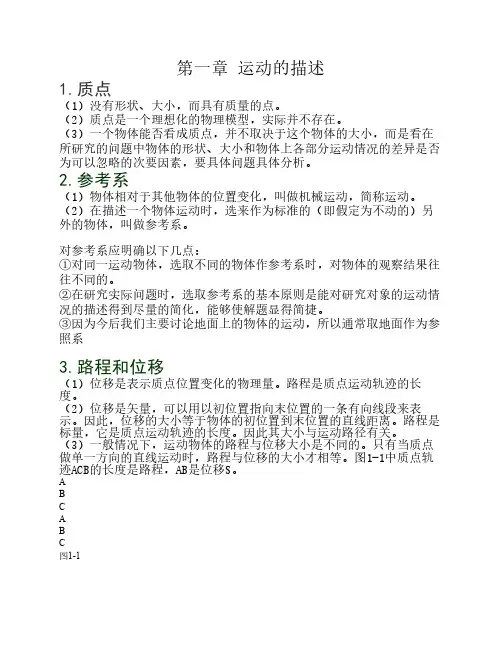 第一章 运动的描述

1. 质点

（1）没有形状、大小，而具有质量的点。
（2）质点是一个理想化的物理模型，实际并不存在。
（3）一个物体能否看成质点，并不取决于这个物体的大小，而是看在所研究的问题中物体的形状、大小和物体上各部分运动情况的差异是否为可以忽略的次要因素，要具体问题具体分析。

2. 参考系

（1）物体相对于其他物体的位置变化，叫做机械运动，简称运动。
（2）在描述一个物体运动时，选来作为标准的（即假定为不动的）另外的物体，叫做参考系。

对参考系应明确以下几点：
①对同一运动物体，选取不同的物体作参考系时，对物体的观察结果往往不同的。
②在研究实际问题时，选取参考系的基本原则是能对研究对象的运动情况的描述得到尽量的简化，能够使解题显得简捷。
③因为今后我们主要讨论地面上的物体的运动，所以通常取地面作为参照系

3. 路程和位移

（1）位移是表示质点位置变化的物理量。路程是质点运动轨迹的长度。
（2）位移是矢量，可以用以初位置指向末位置的一条有向线段来表示。因此，位移的大小等于物体的初位置到末位置的直线距离。路程是标量，它是质点运动轨迹的长度。因此其大小与运动路径有关。
（3）一般情况下，运动物体的路程与位移大小是不同的。只有当质点做单一方向的直线运动时，路程与位移的大小才相等。图1-1中质点轨迹ACB的长度是路程，AB是位移S。
A
B
C
A
B
C
图1-1